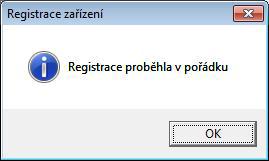 Registrace zařízení

Registrace proběhla v pořádku

OK